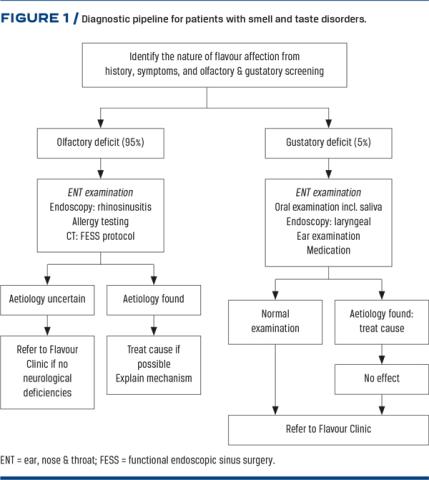 FIGURE 1 / Diagnostic pipeline for patients with smell and taste disorders.

Identify the nature of flavour affection from history, symptoms, and olfactory & gustatory screening

Olfactory deficit (95%)

ENT examination
Endoscopy: rhinosinusitis
Allergy testing
CT: FESS protocol

Aetiology uncertain

Refer to Flavour Clinic if no neurological deficiencies

Aetiology found

Treat cause if possible
Explain mechanism

Gustatory deficit (5%)

ENT examination
Oral examination incl. saliva
Endoscopy: laryngeal
Ear examination
Medication

Normal examination

Aetiology found: treat cause

No effect

Refer to Flavour Clinic

ENT = ear, nose & throat; FESS = functional endoscopic sinus surgery.